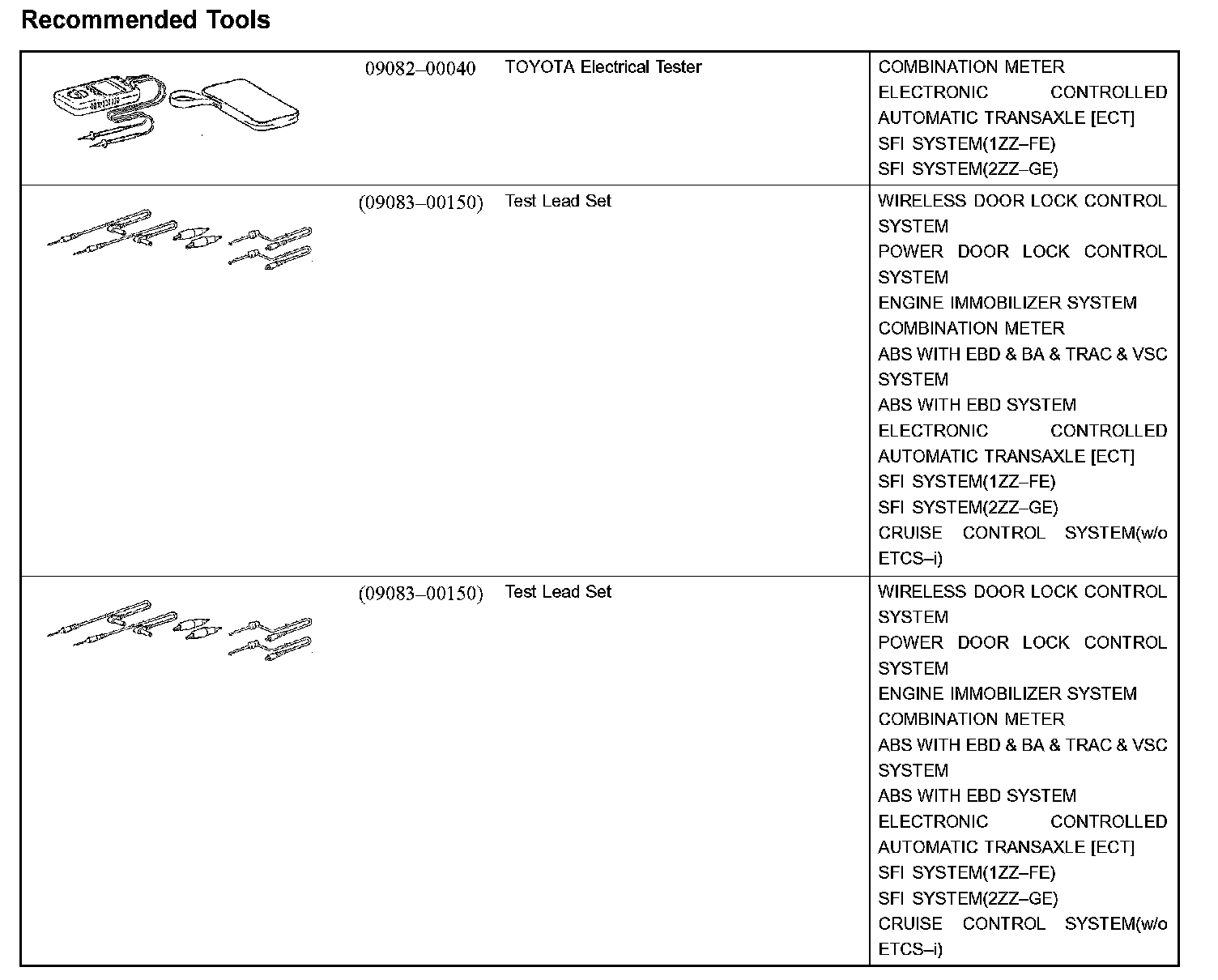 Recommended Tools

| | | | |
|---|---|---|---|
| | 09082–00040 | TOYOTA Electrical Tester | COMBINATION METER ELECTRONIC CONTROLLED AUTOMATIC TRANSAXLE [ECT] SFI SYSTEM(1ZZ–FE) SFI SYSTEM(2ZZ–GE) |
| | (09083–00150) | Test Lead Set | WIRELESS DOOR LOCK CONTROL SYSTEM POWER DOOR LOCK CONTROL SYSTEM ENGINE IMMOBILIZER SYSTEM COMBINATION METER ABS WITH EBD & BA & TRAC & VSC SYSTEM ABS WITH EBD SYSTEM ELECTRONIC CONTROLLED AUTOMATIC TRANSAXLE [ECT] SFI SYSTEM(1ZZ–FE) SFI SYSTEM(2ZZ–GE) CRUISE CONTROL SYSTEM(w/o ETCS–i) |
| | (09083–00150) | Test Lead Set | WIRELESS DOOR LOCK CONTROL SYSTEM POWER DOOR LOCK CONTROL SYSTEM ENGINE IMMOBILIZER SYSTEM COMBINATION METER ABS WITH EBD & BA & TRAC & VSC SYSTEM ABS WITH EBD SYSTEM ELECTRONIC CONTROLLED AUTOMATIC TRANSAXLE [ECT] SFI SYSTEM(1ZZ–FE) SFI SYSTEM(2ZZ–GE) CRUISE CONTROL SYSTEM(w/o ETCS–i) |